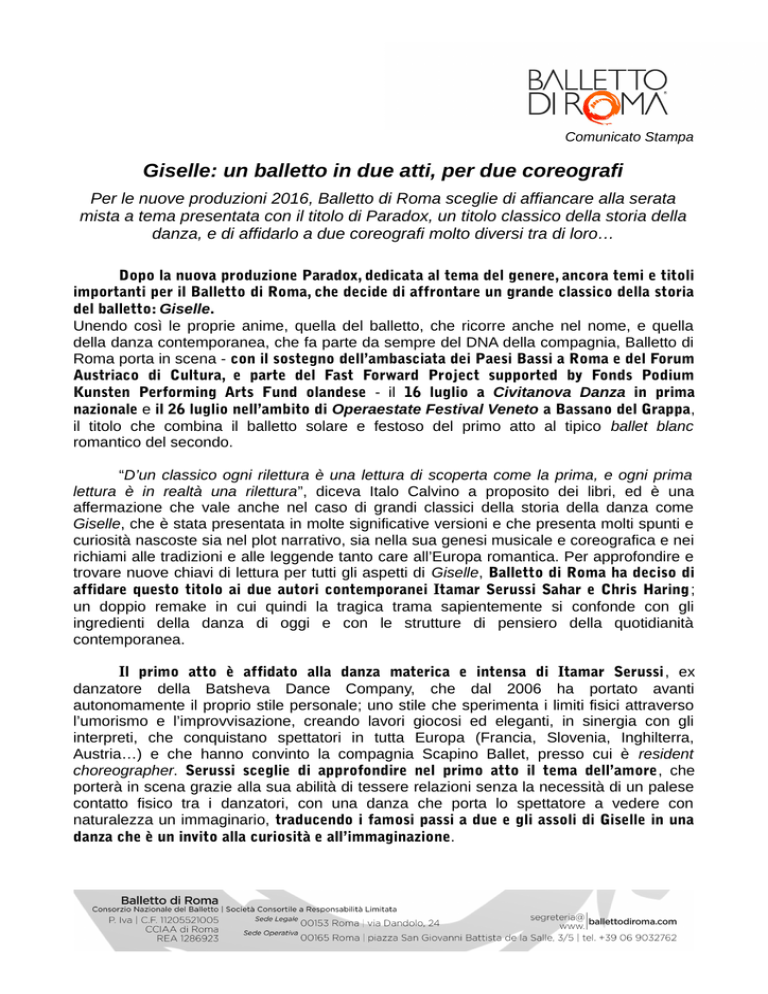 BALLETTO DI ROMA

Comunicato Stampa

Giselle: un balletto in due atti, per due coreografi

Per le nuove produzioni 2016, Balletto di Roma sceglie di affiancare alla serata mista a tema presentata con il titolo di Paradox, un titolo classico della storia della danza, e di affidarlo a due coreografi molto diversi tra di loro…

Dopo la nuova produzione Paradox, dedicata al tema del genere, ancora temi e titoli importanti per il Balletto di Roma, che decide di affrontare un grande classico della storia del balletto: Giselle.
Unendo così le proprie anime, quella del balletto, che ricorre anche nel nome, e quella della danza contemporanea, che fa parte da sempre del DNA della compagnia, Balletto di Roma porta in scena - con il sostegno dell'ambasciata dei Paesi Bassi a Roma e del Forum Austriaco di Cultura, e parte del Fast Forward Project supported by Fonds Podium Kunsten Performing Arts Fund olandese - il 16 luglio a Civitanova Danza in prima nazionale e il 26 luglio nell'ambito di Operaestate Festival Veneto a Bassano del Grappa, il titolo che combina il balletto solare e festoso del primo atto al tipico ballet blanc romantico del secondo.

"D'un classico ogni rilettura è una lettura di scoperta come la prima, e ogni prima lettura è in realtà una rilettura", diceva Italo Calvino a proposito dei libri, ed è una affermazione che vale anche nel caso di grandi classici della storia della danza come Giselle, che è stata presentata in molte significative versioni e che presenta molti spunti e curiosità nascoste sia nel plot narrativo, sia nella sua genesi musicale e coreografica e nei richiami alle tradizioni e alle leggende tanto care all'Europa romantica. Per approfondire e trovare nuove chiavi di lettura per tutti gli aspetti di Giselle, Balletto di Roma ha deciso di affidare questo titolo ai due autori contemporanei Itamar Serussi Sahar e Chris Haring; un doppio remake in cui quindi la tragica trama sapientemente si confonde con gli ingredienti della danza di oggi e con le strutture di pensiero della quotidianità contemporanea.

Il primo atto è affidato alla danza materica e intensa di Itamar Serussi, ex danzatore della Batsheva Dance Company, che dal 2006 ha portato avanti autonomamente il proprio stile personale; uno stile che sperimenta i limiti fisici attraverso l'umorismo e l'improvvisazione, creando lavori giocosi ed eleganti, in sinergia con gli interpreti, che conquistano spettatori in tutta Europa (Francia, Slovenia, Inghilterra, Austria…) e che hanno convinto la compagnia Scapino Ballet, presso cui è resident choreographer. Serussi sceglie di approfondire nel primo atto il tema dell'amore, che porterà in scena grazie alla sua abilità di tessere relazioni senza la necessità di un palese contatto fisico tra i danzatori, con una danza che porta lo spettatore a vedere con naturalezza un immaginario, traducendo i famosi passi a due e gli assoli di Giselle in una danza che è un invito alla curiosità e all'immaginazione.

Balletto di Roma
Consorzio Nazionale del Balletto | Società Consortile a Responsabilità Limitata
P. Iva | C.F. 11205521005 CCIAA di Roma REA 1286923
Sede Legale 00153 Roma | via Dandolo, 24
Sede Operativa 00165 Roma | piazza San Giovanni Battista de la Salle, 3/5 | tel. +39 06 9032762
segreteria@ www. | ballettodiroma.com